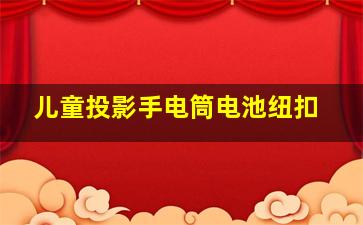 儿童投影手电筒电池纽扣